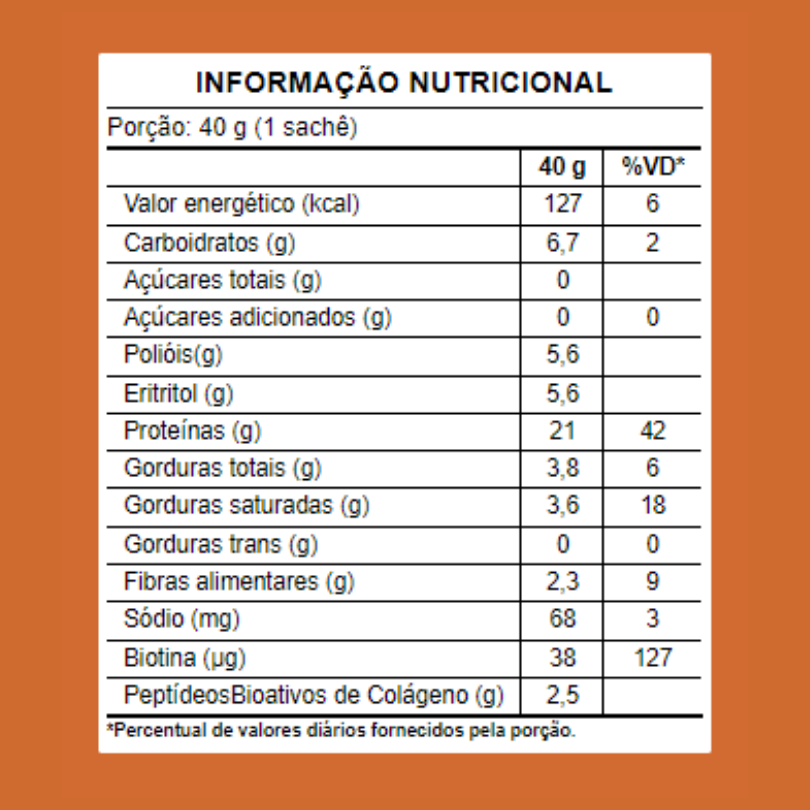 INFORMAÇÃO NUTRICIONAL

Porção: 40 g (1 sachê)

| | 40 g | %VD* |
|---|---|---|
| Valor energético (kcal) | 127 | 6 |
| Carboidratos (g) | 6,7 | 2 |
| Açúcares totais (g) | 0 | |
| Açúcares adicionados (g) | 0 | 0 |
| Polióis(g) | 5,6 | |
| Eritritol (g) | 5,6 | |
| Proteínas (g) | 21 | 42 |
| Gorduras totais (g) | 3,8 | 6 |
| Gorduras saturadas (g) | 3,6 | 18 |
| Gorduras trans (g) | 0 | 0 |
| Fibras alimentares (g) | 2,3 | 9 |
| Sódio (mg) | 68 | 3 |
| Biotina (µg) | 38 | 127 |
| PeptídeosBioativos de Colágeno (g) | 2,5 | |

*Percentual de valores diários fornecidos pela porção.